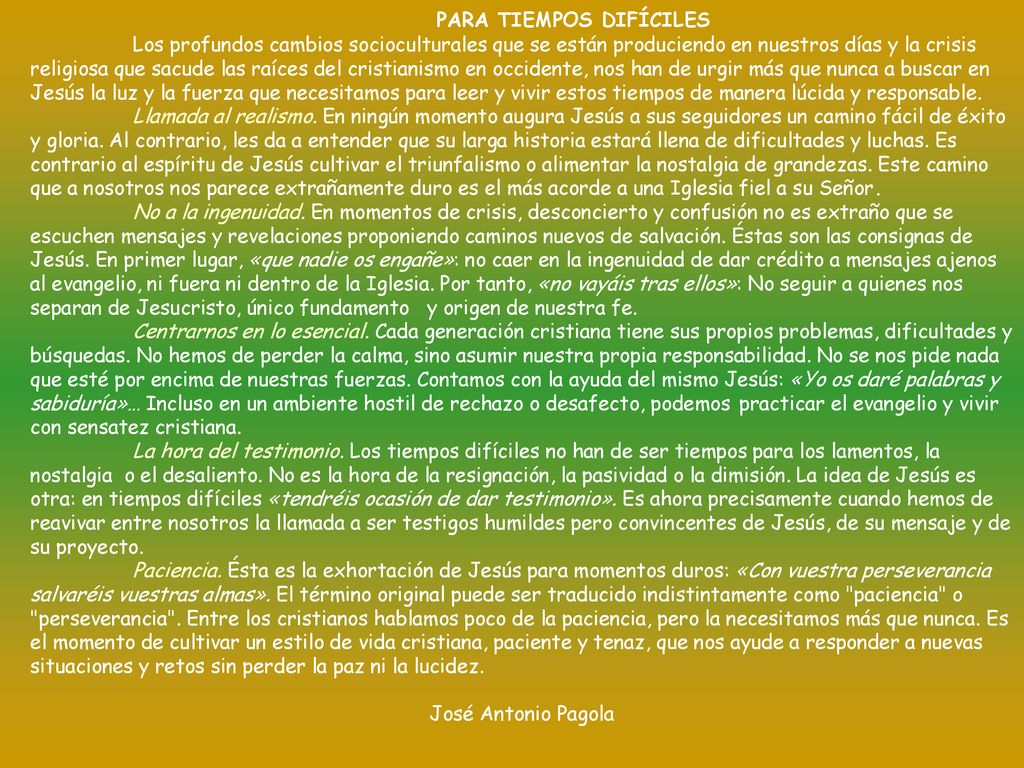 PARA TIEMPOS DIFÍCILES

Los profundos cambios socioculturales que se están produciendo en nuestros días y la crisis religiosa que sacude las raíces del cristianismo en occidente, nos han de urgir más que nunca a buscar en Jesús la luz y la fuerza que necesitamos para leer y vivir estos tiempos de manera lúcida y responsable.

Llamada al realismo. En ningún momento augura Jesús a sus seguidores un camino fácil de éxito y gloria. Al contrario, les da a entender que su larga historia estará llena de dificultades y luchas. Es contrario al espíritu de Jesús cultivar el triunfalismo o alimentar la nostalgia de grandezas. Este camino que a nosotros nos parece extrañamente duro es el más acorde a una Iglesia fiel a su Señor.

No a la ingenuidad. En momentos de crisis, desconcierto y confusión no es extraño que se escuchen mensajes y revelaciones proponiendo caminos nuevos de salvación. Éstas son las consignas de Jesús. En primer lugar, «que nadie os engañe»: no caer en la ingenuidad de dar crédito a mensajes ajenos al evangelio, ni fuera ni dentro de la Iglesia. Por tanto, «no vayáis tras ellos»: No seguir a quienes nos separan de Jesucristo, único fundamento y origen de nuestra fe.

Centrarnos en lo esencial. Cada generación cristiana tiene sus propios problemas, dificultades y búsquedas. No hemos de perder la calma, sino asumir nuestra propia responsabilidad. No se nos pide nada que esté por encima de nuestras fuerzas. Contamos con la ayuda del mismo Jesús: «Yo os daré palabras y sabiduría»… Incluso en un ambiente hostil de rechazo o desafecto, podemos practicar el evangelio y vivir con sensatez cristiana.

La hora del testimonio. Los tiempos difíciles no han de ser tiempos para los lamentos, la nostalgia o el desaliento. No es la hora de la resignación, la pasividad o la dimisión. La idea de Jesús es otra: en tiempos difíciles «tendréis ocasión de dar testimonio». Es ahora precisamente cuando hemos de reavivar entre nosotros la llamada a ser testigos humildes pero convincentes de Jesús, de su mensaje y de su proyecto.

Paciencia. Ésta es la exhortación de Jesús para momentos duros: «Con vuestra perseverancia salvaréis vuestras almas». El término original puede ser traducido indistintamente como "paciencia" o "perseverancia". Entre los cristianos hablamos poco de la paciencia, pero la necesitamos más que nunca. Es el momento de cultivar un estilo de vida cristiana, paciente y tenaz, que nos ayude a responder a nuevas situaciones y retos sin perder la paz ni la lucidez.

José Antonio Pagola